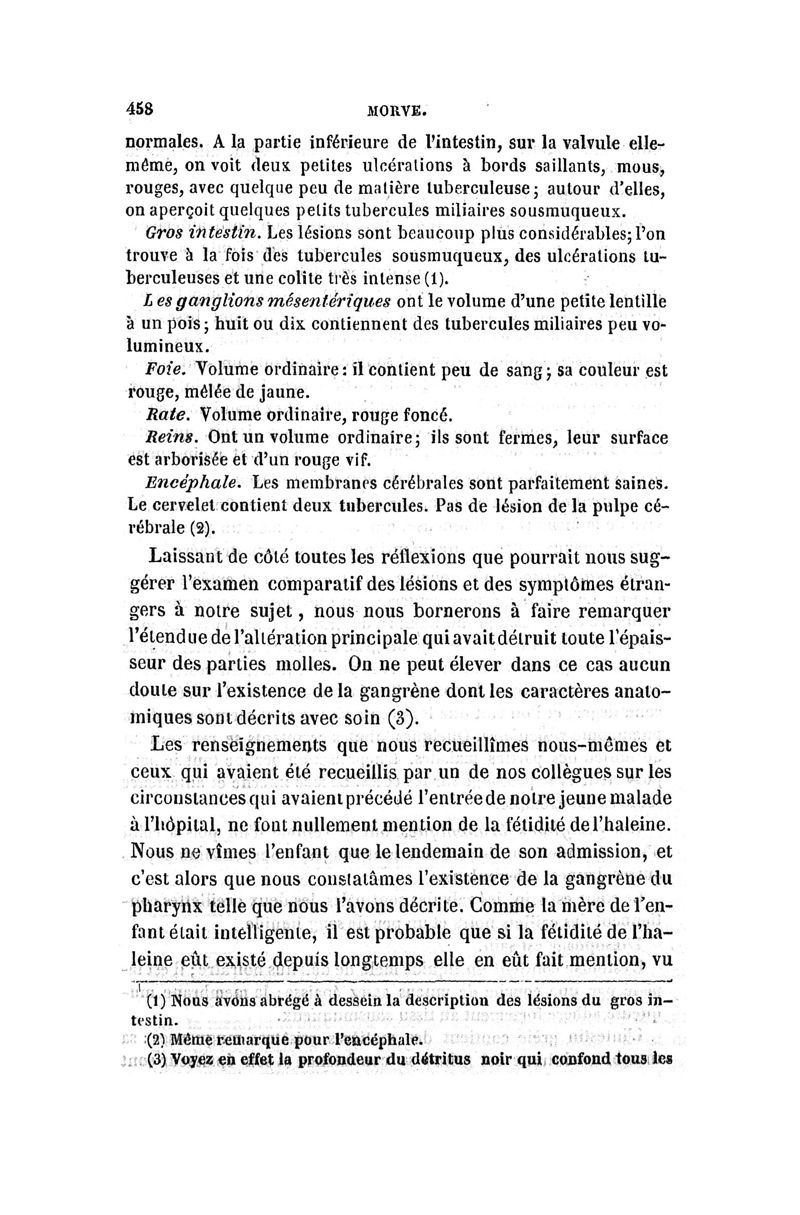 458 MORVE.

normales. A la partie inférieure de l'intestin, sur la valvule elle-même, on voit deux petites ulcérations à bords saillants, mous, rouges, avec quelque peu de matière tuberculeuse; autour d'elles, on aperçoit quelques petits tubercules miliaires sousmuqueux.

Gros intestin. Les lésions sont beaucoup plus considérables; l'on trouve à la fois des tubercules sousmuqueux, des ulcérations tuberculeuses et une colite très intense (1).

Les ganglions mésentériques ont le volume d'une petite lentille à un pois; huit ou dix contiennent des tubercules miliaires peu volumineux.

Foie. Volume ordinaire: il contient peu de sang; sa couleur est rouge, mêlée de jaune.

Rate. Volume ordinaire, rouge foncé.

Reins. Ont un volume ordinaire; ils sont fermes, leur surface est arborisée et d'un rouge vif.

Encéphale. Les membranes cérébrales sont parfaitement saines. Le cervelet contient deux tubercules. Pas de lésion de la pulpe cérébrale (2).

Laissant de côté toutes les réflexions que pourrait nous suggérer l'examen comparatif des lésions et des symptômes étrangers à notre sujet, nous nous bornerons à faire remarquer l'étendue de l'altération principale qui avait détruit toute l'épaisseur des parties molles. On ne peut élever dans ce cas aucun doute sur l'existence de la gangrène dont les caractères anatomiques sont décrits avec soin (3).

Les renseignements que nous recueillîmes nous-mêmes et ceux qui avaient été recueillis par un de nos collègues sur les circonstances qui avaient précédé l'entrée de notre jeune malade à l'hôpital, ne font nullement mention de la fétidité de l'haleine. Nous ne vîmes l'enfant que le lendemain de son admission, et c'est alors que nous constatâmes l'existence de la gangrène du pharynx telle que nous l'avons décrite. Comme la mère de l'enfant était intelligente, il est probable que si la fétidité de l'haleine eût existé depuis longtemps elle en eût fait mention, vu

(1) Nous avons abrégé à dessein la description des lésions du gros intestin.
(2) Même remarque pour l'encéphale.
(3) Voyez en effet la profondeur du détritus noir qui confond tous les